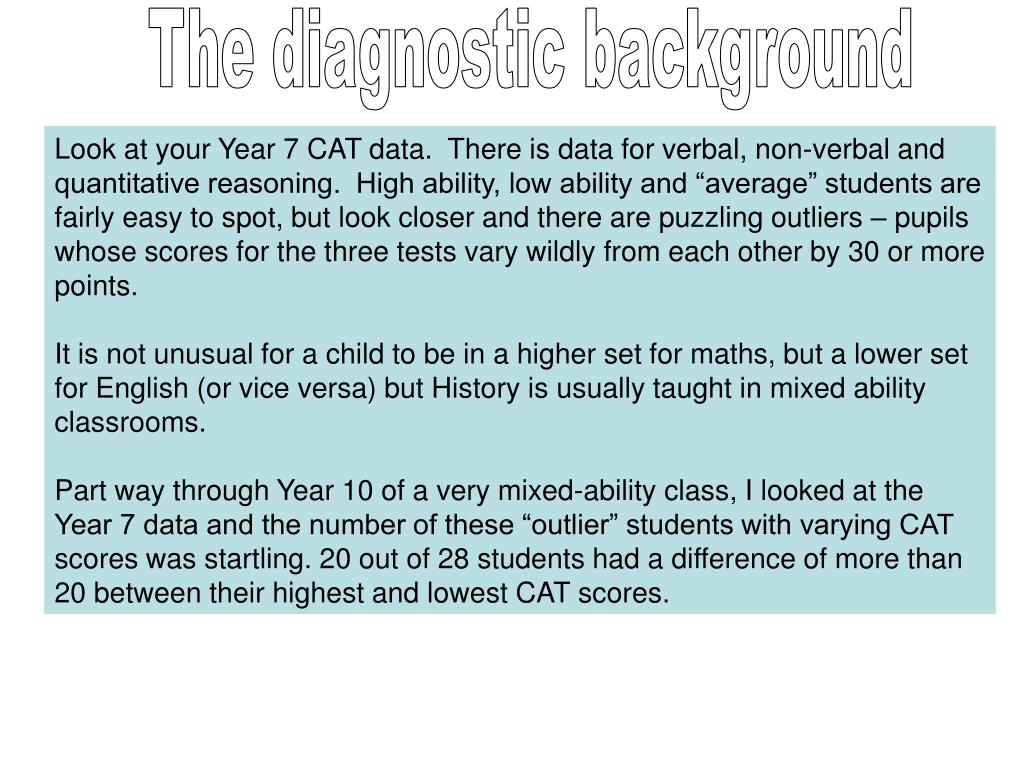 The diagnostic background

Look at your Year 7 CAT data. There is data for verbal, non-verbal and quantitative reasoning. High ability, low ability and “average” students are fairly easy to spot, but look closer and there are puzzling outliers – pupils whose scores for the three tests vary wildly from each other by 30 or more points.

It is not unusual for a child to be in a higher set for maths, but a lower set for English (or vice versa) but History is usually taught in mixed ability classrooms.

Part way through Year 10 of a very mixed-ability class, I looked at the Year 7 data and the number of these “outlier” students with varying CAT scores was startling. 20 out of 28 students had a difference of more than 20 between their highest and lowest CAT scores.